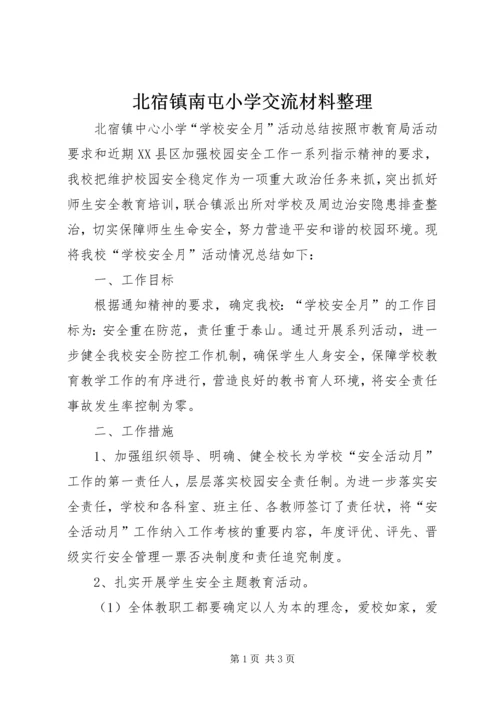 北宿镇南屯小学交流材料整理

北宿镇中心小学“学校安全月”活动总结按照市教育局活动要求和近期XX县区加强校园安全工作一系列指示精神的要求，我校把维护校园安全稳定作为一项重大政治任务来抓，突出抓好师生安全教育培训，联合镇派出所对学校及周边治安隐患排查整治，切实保障师生生命安全，努力营造平安和谐的校园环境。现将我校“学校安全月”活动情况总结如下：

一、工作目标

根据通知精神的要求，确定我校：“学校安全月”的工作目标为：安全重在防范，责任重于泰山。通过开展系列活动，进一步健全我校安全防控工作机制，确保学生人身安全，保障学校教育教学工作的有序进行，营造良好的教书育人环境，将安全责任事故发生率控制为零。

二、工作措施

1、加强组织领导、明确、健全校长为学校“安全活动月”工作的第一责任人，层层落实校园安全责任制。为进一步落实安全责任，学校和各科室、班主任、各教师签订了责任状，将“安全活动月”工作纳入工作考核的重要内容，年度评优、评先、晋级实行安全管理一票否决制度和责任追究制度。

2、扎实开展学生安全主题教育活动。

（1）全体教职工都要确定以人为本的理念，爱校如家，爱

第1页 共3页